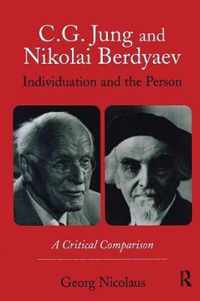 C.G. Jung and Nikolai Berdyaev

Individuation and the Person

A Critical Comparison

Georg Nicolaus

R